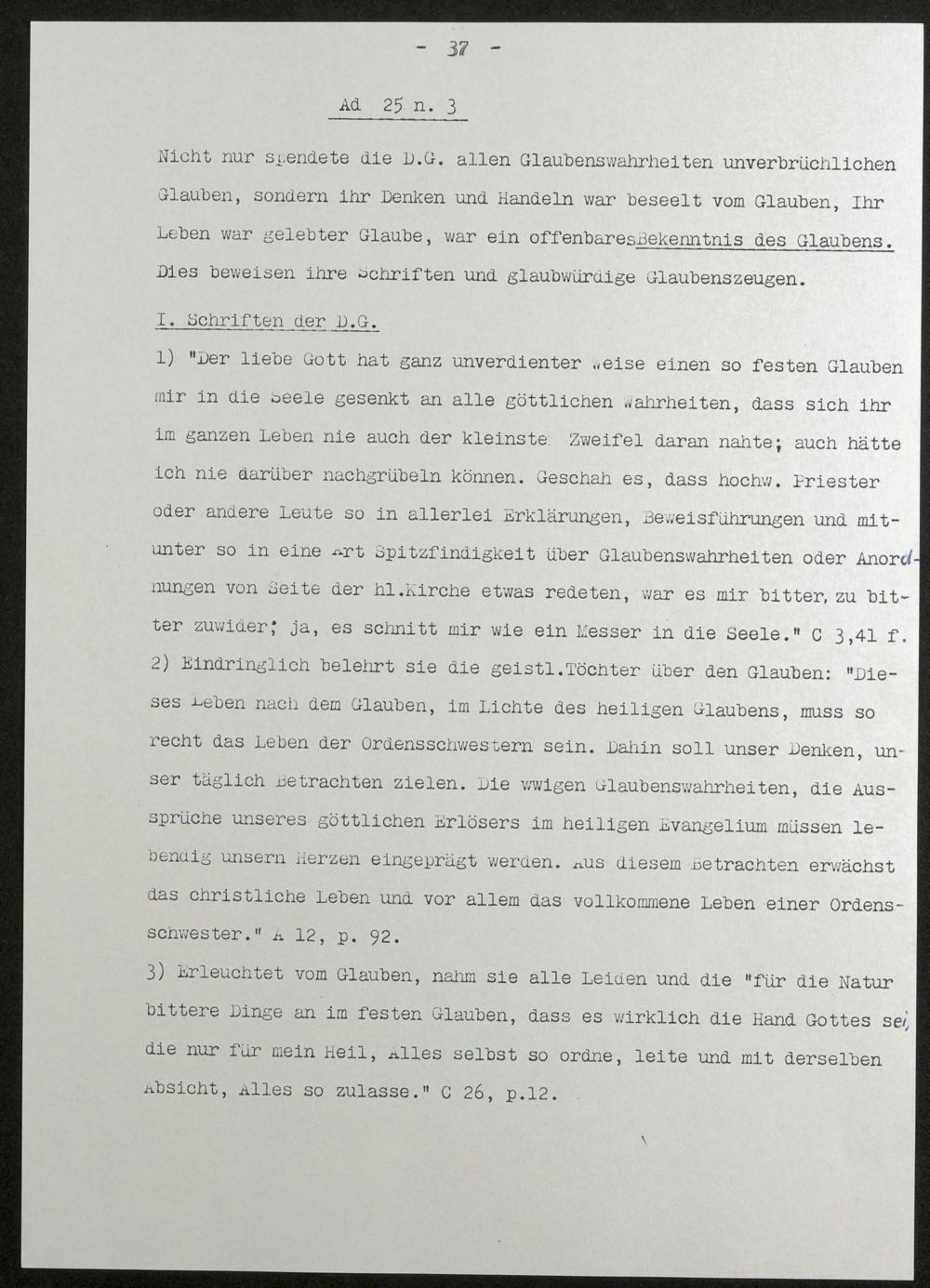 - 37 -

Ad 25 n. 3

Nicht nur spendete die D.G. allen Glaubenswahrheiten unverbrüchlichen Glauben, sondern ihr Denken und Handeln war beseelt vom Glauben, Ihr Leben war gelebter Glaube, war ein offenbaresBekenntnis des Glaubens. Dies beweisen ihre Schriften und glaubwürdige Glaubenszeugen.

I. Schriften der D.G.

1) "Der liebe Gott hat ganz unverdienter Weise einen so festen Glauben mir in die Seele gesenkt an alle göttlichen Wahrheiten, dass sich ihr im ganzen Leben nie auch der kleinste Zweifel daran nahte; auch hätte ich nie darüber nachgrübeln können. Geschah es, dass hochw. Priester oder andere Leute so in allerlei Erklärungen, Beweisführungen und mitunter so in eine Art Spitzfindigkeit über Glaubenswahrheiten oder Anordnungen von Seite der hl.Kirche etwas redeten, war es mir bitter, zu bitter zuwider; ja, es schnitt mir wie ein Messer in die Seele." C 3,41 f.
2) Eindringlich belehrt sie die geistl.Töchter über den Glauben: "Dieses Leben nach dem Glauben, im Lichte des heiligen Glaubens, muss so recht das Leben der Ordensschwestern sein. Dahin soll unser Denken, unser täglich Betrachten zielen. Die wwigen Glaubenswahrheiten, die Aussprüche unseres göttlichen Erlösers im heiligen Evangelium müssen lebendig unsern Herzen eingeprägt werden. Aus diesem Betrachten erwächst das christliche Leben und vor allem das vollkommene Leben einer Ordensschwester." A 12, p. 92.
3) Erleuchtet vom Glauben, nahm sie alle Leiden und die "für die Natur bittere Dinge an im festen Glauben, dass es wirklich die Hand Gottes sei, die nur für mein Heil, Alles selbst so ordne, leite und mit derselben Absicht, Alles so zulasse." C 26, p.12.